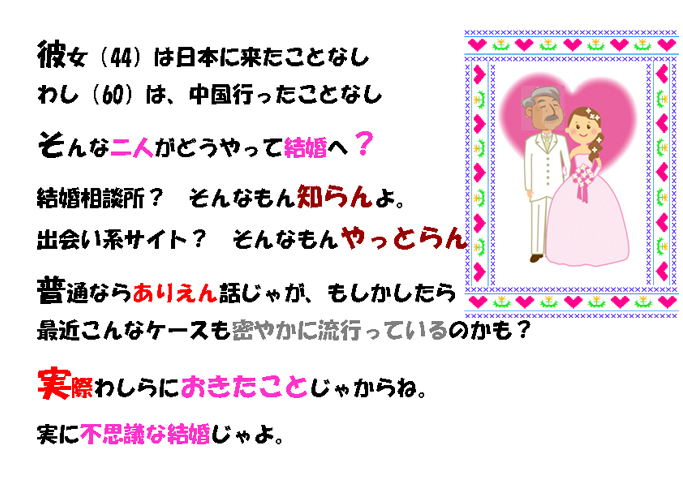 彼女（44）は日本に来たことなし
わし（60）は、中国行ったことなし

そんな二人がどうやって結婚へ？

結婚相談所？　そんなもん知らんよ。
出会い系サイト？　そんなもんやっとらん

普通ならありえん話じゃが、もしかしたら
最近こんなケースも密やかに流行っているのかも？

実際わしらにおきたことじゃからね。

実に不思議な結婚じゃよ。